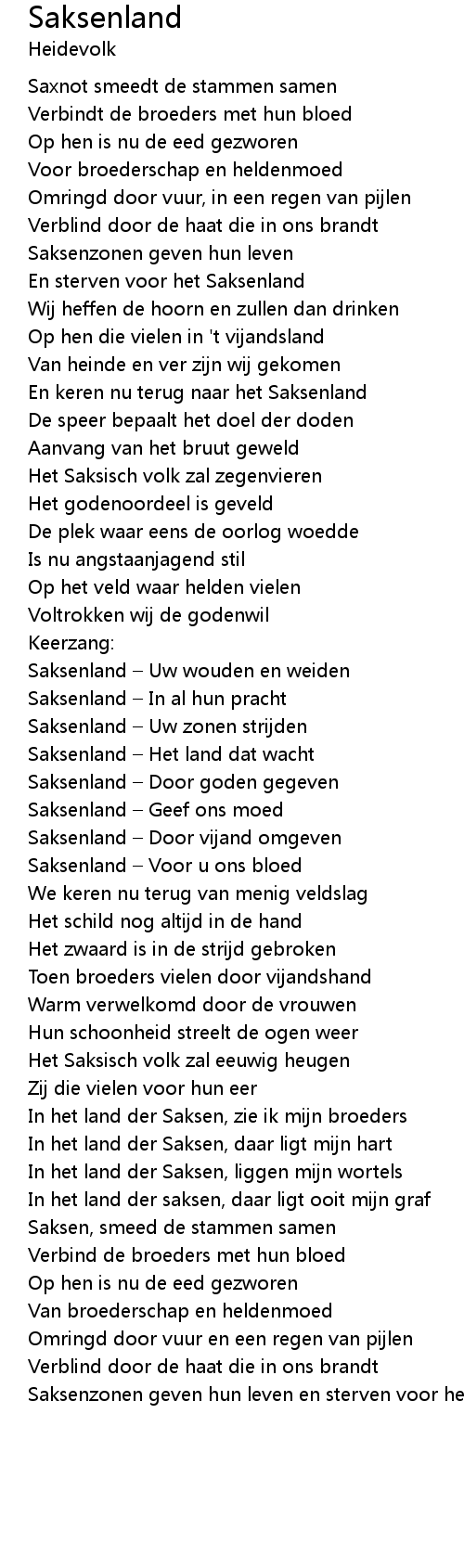 Saksenland
Heidevolk

Saxnot smeedt de stammen samen
Verbindt de broeders met hun bloed
Op hen is nu de eed gezworen
Voor broederschap en heldenmoed
Omringd door vuur, in een regen van pijlen
Verblind door de haat die in ons brandt
Saksenzonen geven hun leven
En sterven voor het Saksenland
Wij heffen de hoorn en zullen dan drinken
Op hen die vielen in 't vijandsland
Van heinde en ver zijn wij gekomen
En keren nu terug naar het Saksenland
De speer bepaalt het doel der doden
Aanvang van het bruut geweld
Het Saksisch volk zal zegenvieren
Het godenoordeel is geveld
De plek waar eens de oorlog woedde
Is nu angstaanjagend stil
Op het veld waar helden vielen
Voltrokken wij de godenwil
Keerzang:
Saksenland – Uw wouden en weiden
Saksenland – In al hun pracht
Saksenland – Uw zonen strijden
Saksenland – Het land dat wacht
Saksenland – Door goden gegeven
Saksenland – Geef ons moed
Saksenland – Door vijand omgeven
Saksenland – Voor u ons bloed
We keren nu terug van menig veldslag
Het schild nog altijd in de hand
Het zwaard is in de strijd gebroken
Toen broeders vielen door vijandshand
Warm verwelkomd door de vrouwen
Hun schoonheid streelt de ogen weer
Het Saksisch volk zal eeuwig heugen
Zij die vielen voor hun eer
In het land der Saksen, zie ik mijn broeders
In het land der Saksen, daar ligt mijn hart
In het land der Saksen, liggen mijn wortels
In het land der saksen, daar ligt ooit mijn graf
Saksen, smeed de stammen samen
Verbind de broeders met hun bloed
Op hen is nu de eed gezworen
Van broederschap en heldenmoed
Omringd door vuur en een regen van pijlen
Verblind door de haat die in ons brandt
Saksenzonen geven hun leven en sterven voor he